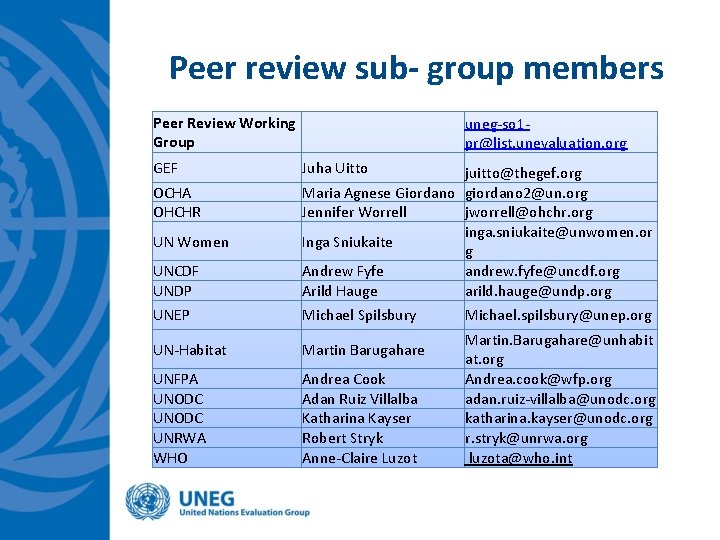 Peer review sub- group members

| Peer Review Working Group | | uneg-so1-pr@list.unevaluation.org |
|---|---|---|
| GEF | Juha Uitto | juitto@thegef.org |
| OCHA | Maria Agnese Giordano | giordano2@un.org |
| OHCHR | Jennifer Worrell | jworrell@ohchr.org |
| UN Women | Inga Sniukaite | inga.sniukaite@unwomen.org |
| UNCDF | Andrew Fyfe | andrew.fyfe@uncdf.org |
| UNDP | Arild Hauge | arild.hauge@undp.org |
| UNEP | Michael Spilsbury | Michael.spilsbury@unep.org |
| UN-Habitat | Martin Barugahare | Martin.Barugahare@unhabitat.org |
| UNFPA | Andrea Cook | Andrea.cook@wfp.org |
| UNODC | Adan Ruiz Villalba | adan.ruiz-villalba@unodc.org |
| UNODC | Katharina Kayser | katharina.kayser@unodc.org |
| UNRWA | Robert Stryk | r.stryk@unrwa.org |
| WHO | Anne-Claire Luzot | luzota@who.int |

UNEG
United Nations Evaluation Group